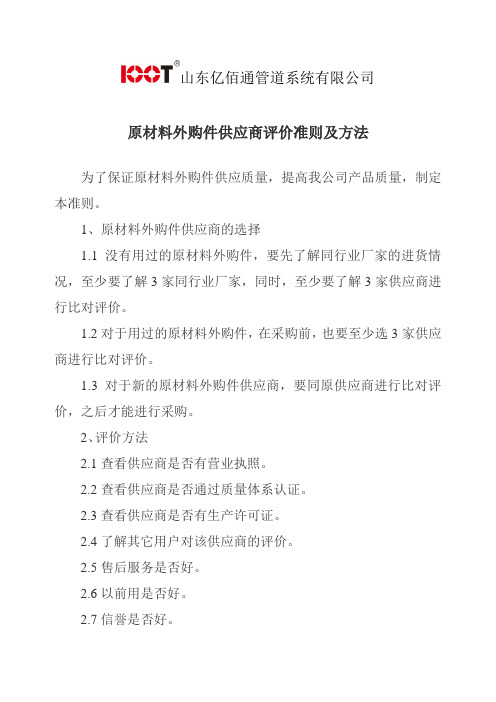 IOOT® 山东亿佰通管道系统有限公司

原材料外购件供应商评价准则及方法

为了保证原材料外购件供应质量，提高我公司产品质量，制定本准则。

1、原材料外购件供应商的选择

1.1 没有用过的原材料外购件，要先了解同行业厂家的进货情况，至少要了解 3 家同行业厂家，同时，至少要了解 3 家供应商进行比对评价。

1.2 对于用过的原材料外购件，在采购前，也要至少选 3 家供应商进行比对评价。

1.3 对于新的原材料外购件供应商，要同原供应商进行比对评价，之后才能进行采购。

2、评价方法

2.1 查看供应商是否有营业执照。

2.2 查看供应商是否通过质量体系认证。

2.3 查看供应商是否有生产许可证。

2.4 了解其它用户对该供应商的评价。

2.5 售后服务是否好。

2.6 以前用是否好。

2.7 信誉是否好。